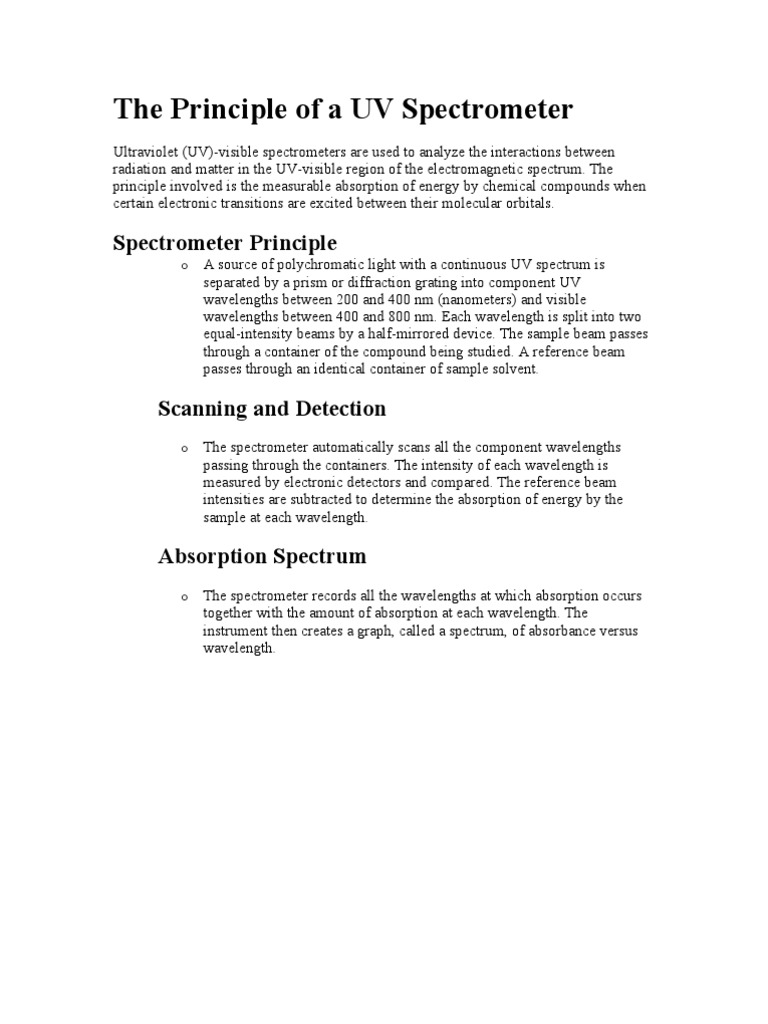 The Principle of a UV Spectrometer

Ultraviolet (UV)-visible spectrometers are used to analyze the interactions between radiation and matter in the UV-visible region of the electromagnetic spectrum. The principle involved is the measurable absorption of energy by chemical compounds when certain electronic transitions are excited between their molecular orbitals.

Spectrometer Principle

o A source of polychromatic light with a continuous UV spectrum is separated by a prism or diffraction grating into component UV wavelengths between 200 and 400 nm (nanometers) and visible wavelengths between 400 and 800 nm. Each wavelength is split into two equal-intensity beams by a half-mirrored device. The sample beam passes through a container of the compound being studied. A reference beam passes through an identical container of sample solvent.

Scanning and Detection

o The spectrometer automatically scans all the component wavelengths passing through the containers. The intensity of each wavelength is measured by electronic detectors and compared. The reference beam intensities are subtracted to determine the absorption of energy by the sample at each wavelength.

Absorption Spectrum

o The spectrometer records all the wavelengths at which absorption occurs together with the amount of absorption at each wavelength. The instrument then creates a graph, called a spectrum, of absorbance versus wavelength.